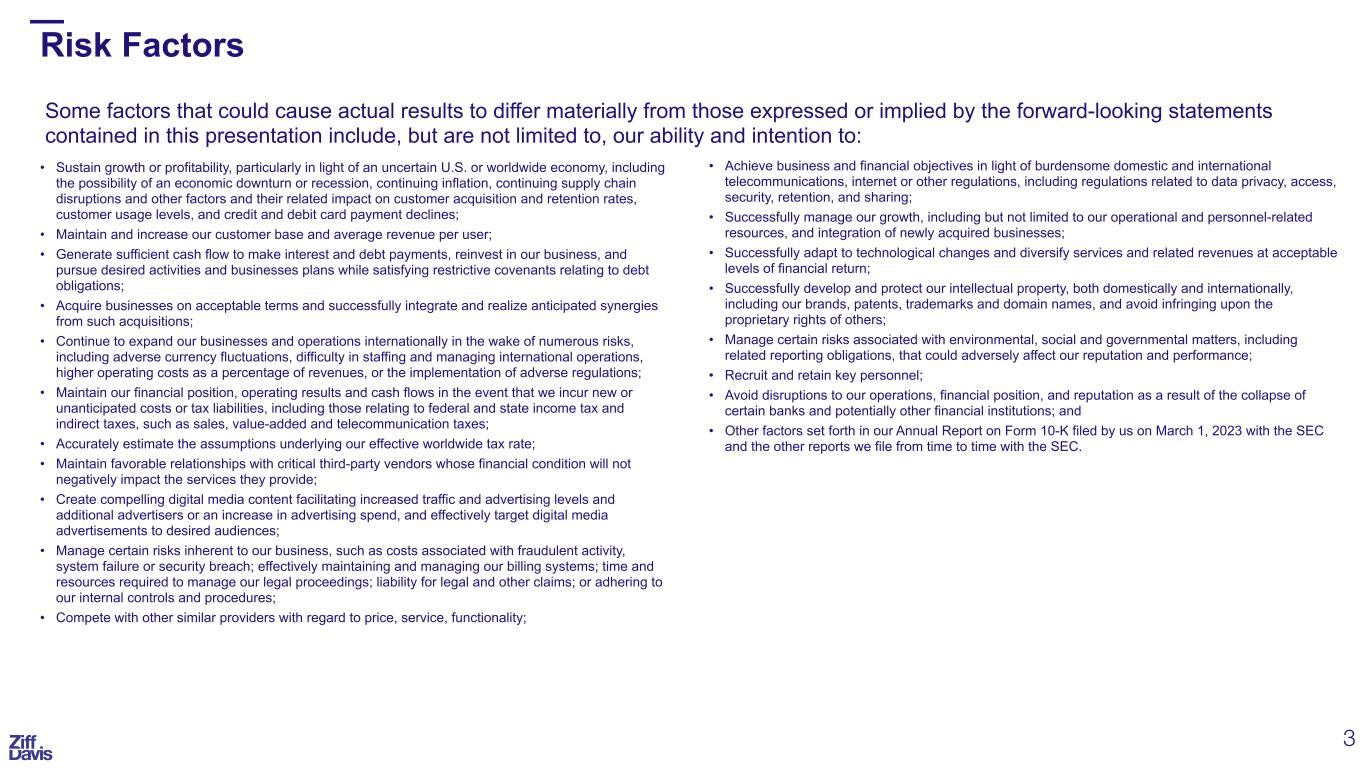 Risk Factors

Some factors that could cause actual results to differ materially from those expressed or implied by the forward-looking statements contained in this presentation include, but are not limited to, our ability and intention to:

• Sustain growth or profitability, particularly in light of an uncertain U.S. or worldwide economy, including the possibility of an economic downturn or recession, continuing inflation, continuing supply chain disruptions and other factors and their related impact on customer acquisition and retention rates, customer usage levels, and credit and debit card payment declines;
• Maintain and increase our customer base and average revenue per user;
• Generate sufficient cash flow to make interest and debt payments, reinvest in our business, and pursue desired activities and businesses plans while satisfying restrictive covenants relating to debt obligations;
• Acquire businesses on acceptable terms and successfully integrate and realize anticipated synergies from such acquisitions;
• Continue to expand our businesses and operations internationally in the wake of numerous risks, including adverse currency fluctuations, difficulty in staffing and managing international operations, higher operating costs as a percentage of revenues, or the implementation of adverse regulations;
• Maintain our financial position, operating results and cash flows in the event that we incur new or unanticipated costs or tax liabilities, including those relating to federal and state income tax and indirect taxes, such as sales, value-added and telecommunication taxes;
• Accurately estimate the assumptions underlying our effective worldwide tax rate;
• Maintain favorable relationships with critical third-party vendors whose financial condition will not negatively impact the services they provide;
• Create compelling digital media content facilitating increased traffic and advertising levels and additional advertisers or an increase in advertising spend, and effectively target digital media advertisements to desired audiences;
• Manage certain risks inherent to our business, such as costs associated with fraudulent activity, system failure or security breach; effectively maintaining and managing our billing systems; time and resources required to manage our legal proceedings; liability for legal and other claims; or adhering to our internal controls and procedures;
• Compete with other similar providers with regard to price, service, functionality;

• Achieve business and financial objectives in light of burdensome domestic and international telecommunications, internet or other regulations, including regulations related to data privacy, access, security, retention, and sharing;
• Successfully manage our growth, including but not limited to our operational and personnel-related resources, and integration of newly acquired businesses;
• Successfully adapt to technological changes and diversify services and related revenues at acceptable levels of financial return;
• Successfully develop and protect our intellectual property, both domestically and internationally, including our brands, patents, trademarks and domain names, and avoid infringing upon the proprietary rights of others;
• Manage certain risks associated with environmental, social and governmental matters, including related reporting obligations, that could adversely affect our reputation and performance;
• Recruit and retain key personnel;
• Avoid disruptions to our operations, financial position, and reputation as a result of the collapse of certain banks and potentially other financial institutions; and
• Other factors set forth in our Annual Report on Form 10-K filed by us on March 1, 2023 with the SEC and the other reports we file from time to time with the SEC.

Ziff Davis

3